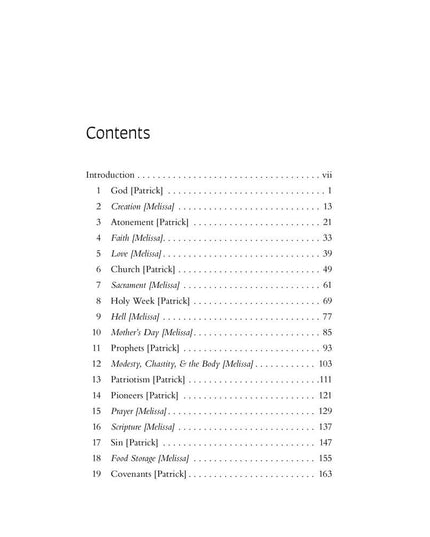 Contents

Introduction vii
1 God [Patrick] 1
2 Creation [Melissa] 13
3 Atonement [Patrick] 21
4 Faith [Melissa] 33
5 Love [Melissa] 39
6 Church [Patrick] 49
7 Sacrament [Melissa] 61
8 Holy Week [Patrick] 69
9 Hell [Melissa] 77
10 Mother's Day [Melissa] 85
11 Prophets [Patrick] 93
12 Modesty, Chastity, & the Body [Melissa] 103
13 Patriotism [Patrick] 111
14 Pioneers [Patrick] 121
15 Prayer [Melissa] 129
16 Scripture [Melissa] 137
17 Sin [Patrick] 147
18 Food Storage [Melissa] 155
19 Covenants [Patrick] 163